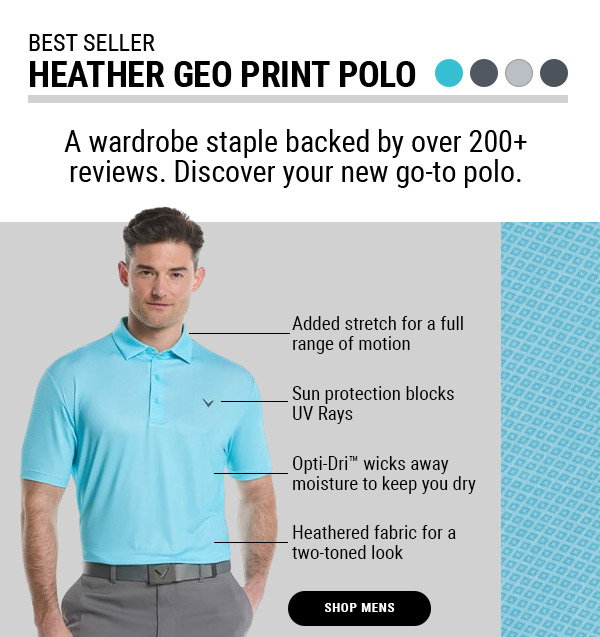 BEST SELLER
HEATHER GEO PRINT POLO

A wardrobe staple backed by over 200+ reviews. Discover your new go-to polo.

Added stretch for a full range of motion

Sun protection blocks UV Rays

Opti-Dri™ wicks away moisture to keep you dry

Heathered fabric for a two-toned look

SHOP MENS